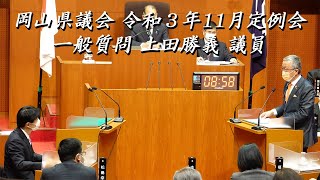 岡山県議会 令和３年11月定例会
一般質問 上田勝義 議員

08:58